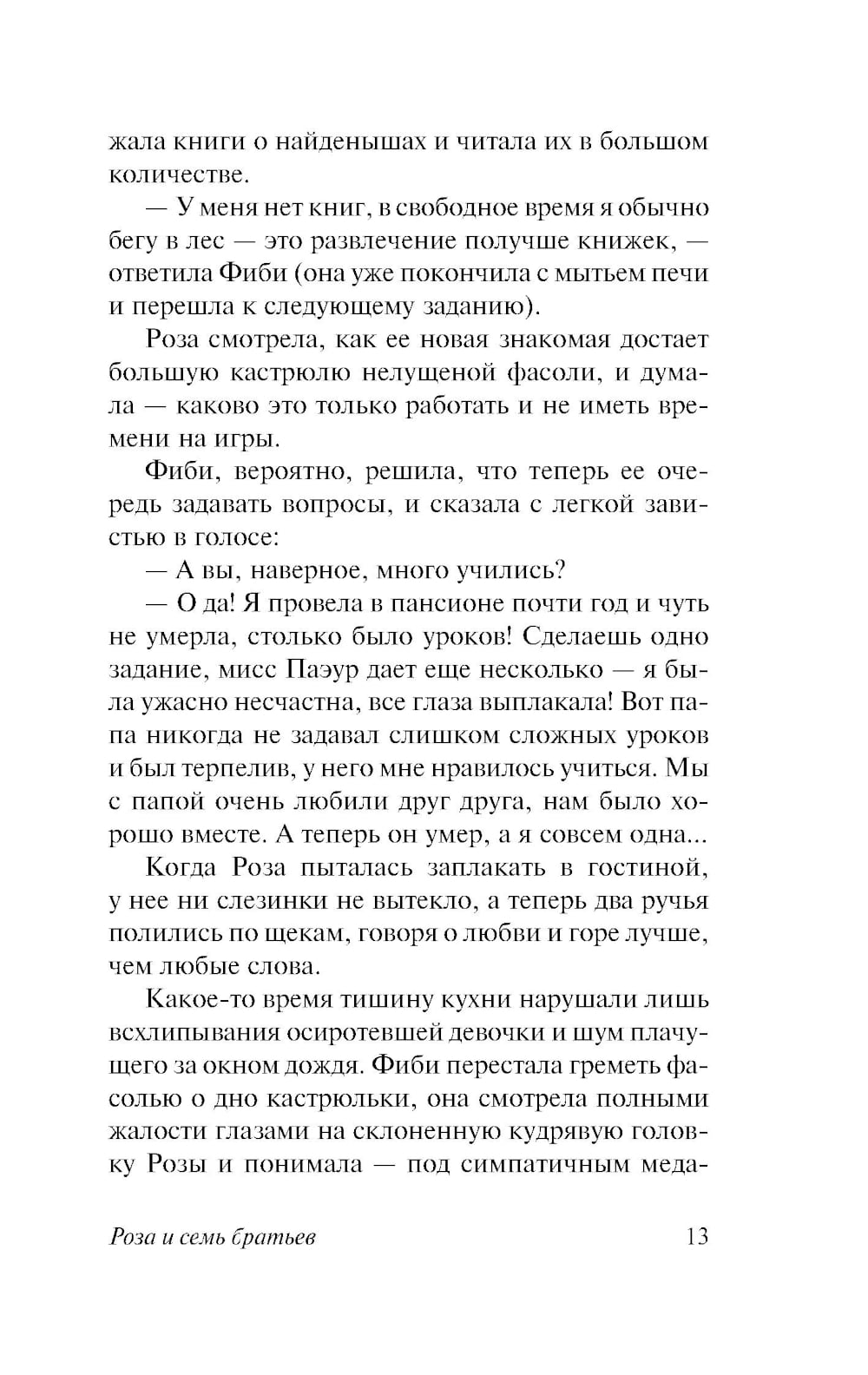 жала книги о найденышах и читала их в большом количестве.

— У меня нет книг, в свободное время я обычно бегу в лес — это развлечение получше книжек, — ответила Фиби (она уже покончила с мытьем печи и перешла к следующему заданию).

Роза смотрела, как ее новая знакомая достает большую кастрюлю нелущеной фасоли, и думала — каково это только работать и не иметь времени на игры.

Фиби, вероятно, решила, что теперь ее очередь задавать вопросы, и сказала с легкой завистью в голосе:

— А вы, наверное, много учились?

— О да! Я провела в пансионе почти год и чуть не умерла, столько было уроков! Сделаешь одно задание, мисс Паэур дает еще несколько — я была ужасно несчастна, все глаза выплакала! Вот папа никогда не задавал слишком сложных уроков и был терпелив, у него мне нравилось учиться. Мы с папой очень любили друг друга, нам было хорошо вместе. А теперь он умер, а я совсем одна...

Когда Роза пыталась заплакать в гостиной, у нее ни слезинки не вытекло, а теперь два ручья полились по щекам, говоря о любви и горе лучше, чем любые слова.

Какое-то время тишину кухни нарушали лишь всхлипывания осиротевшей девочки и шум плачущего за окном дождя. Фиби перестала греметь фасолью о дно кастрюльки, она смотрела полными жалости глазами на склоненную кудрявую головку Розы и понимала — под симпатичным меда-

Роза и семь братьев 13